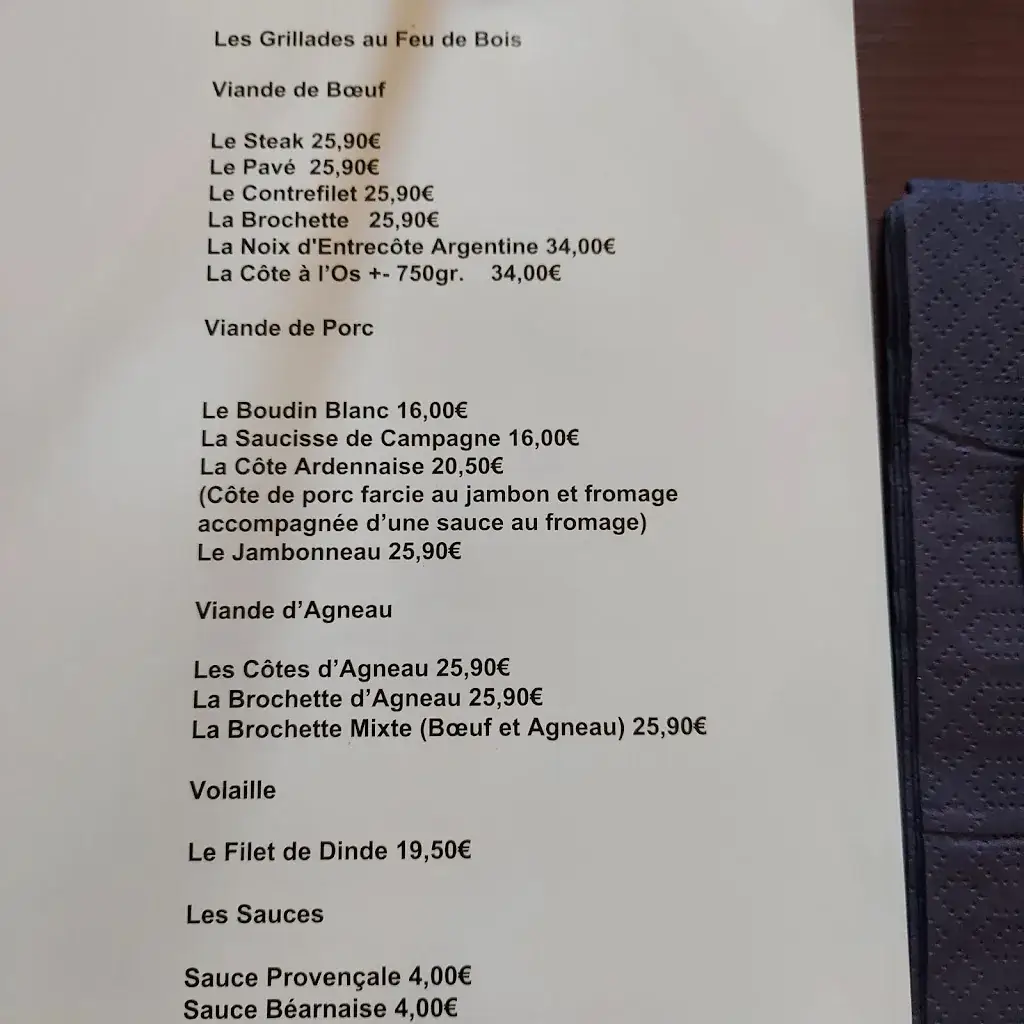 Les Grillades au Feu de Bois

Viande de Bœuf

Le Steak 25,90€
Le Pavé 25,90€
Le Contrefilet 25,90€
La Brochette 25,90€
La Noix d'Entrecôte Argentine 34,00€
La Côte à l'Os +- 750gr. 34,00€

Viande de Porc

Le Boudin Blanc 16,00€
La Saucisse de Campagne 16,00€
La Côte Ardennaise 20,50€
(Côte de porc farcie au jambon et fromage accompagnée d'une sauce au fromage)
Le Jambonneau 25,90€

Viande d'Agneau

Les Côtes d'Agneau 25,90€
La Brochette d'Agneau 25,90€
La Brochette Mixte (Bœuf et Agneau) 25,90€

Volaille

Le Filet de Dinde 19,50€

Les Sauces

Sauce Provençale 4,00€
Sauce Béarnaise 4,00€